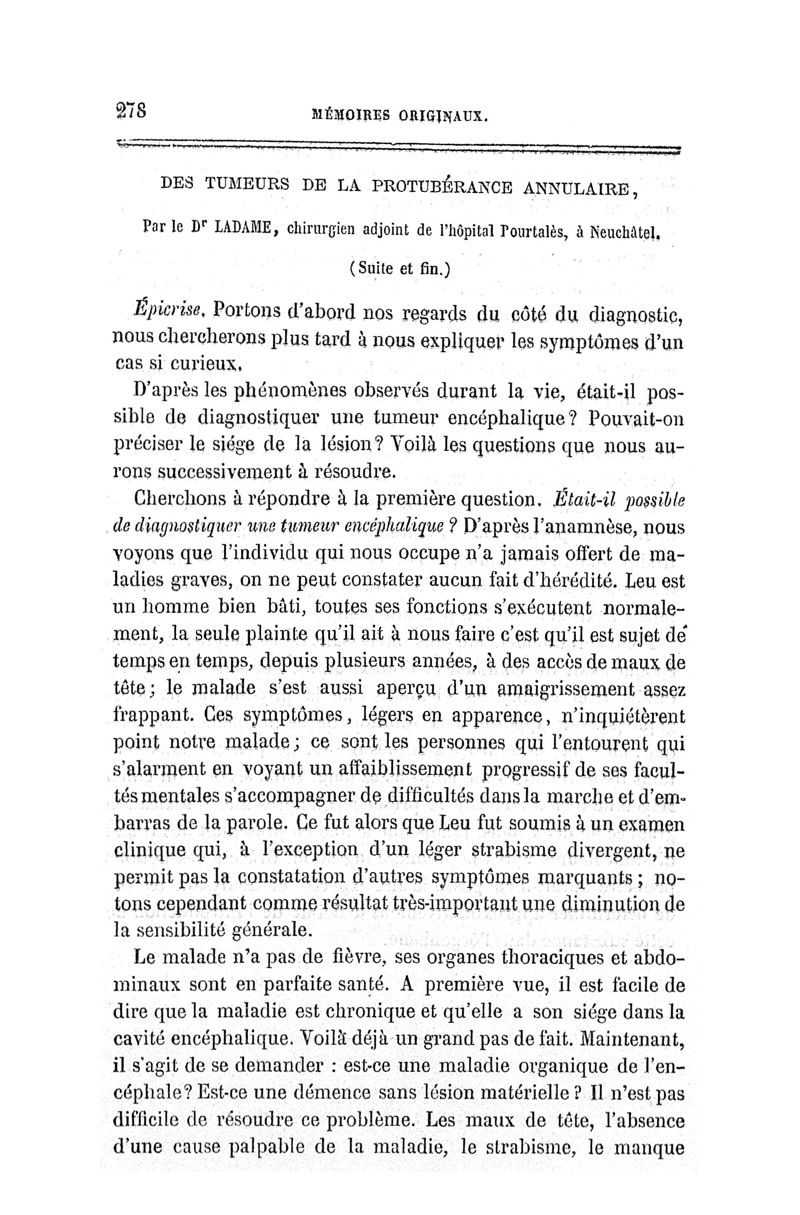 278 MÉMOIRES ORIGINAUX.

DES TUMEURS DE LA PROTUBÉRANCE ANNULAIRE,

Par le Dr LADAME, chirurgien adjoint de l'hôpital Pourtalès, à Neuchâtel.

(Suite et fin.)

Épicrise. Portons d'abord nos regards du côté du diagnostic, nous chercherons plus tard à nous expliquer les symptômes d'un cas si curieux.

D'après les phénomènes observés durant la vie, était-il possible de diagnostiquer une tumeur encéphalique? Pouvait-on préciser le siége de la lésion? Voilà les questions que nous aurons successivement à résoudre.

Cherchons à répondre à la première question. Était-il possible de diagnostiquer une tumeur encéphalique ? D'après l'anamnèse, nous voyons que l'individu qui nous occupe n'a jamais offert de maladies graves, on ne peut constater aucun fait d'hérédité. Leu est un homme bien bâti, toutes ses fonctions s'exécutent normalement, la seule plainte qu'il ait à nous faire c'est qu'il est sujet de temps en temps, depuis plusieurs années, à des accès de maux de tête; le malade s'est aussi aperçu d'un amaigrissement assez frappant. Ces symptômes, légers en apparence, n'inquiétèrent point notre malade; ce sont les personnes qui l'entourent qui s'alarment en voyant un affaiblissement progressif de ses facultés mentales s'accompagner de difficultés dans la marche et d'embarras de la parole. Ce fut alors que Leu fut soumis à un examen clinique qui, à l'exception d'un léger strabisme divergent, ne permit pas la constatation d'autres symptômes marquants; notons cependant comme résultat très-important une diminution de la sensibilité générale.

Le malade n'a pas de fièvre, ses organes thoraciques et abdominaux sont en parfaite santé. A première vue, il est facile de dire que la maladie est chronique et qu'elle a son siége dans la cavité encéphalique. Voilà déjà un grand pas de fait. Maintenant, il s'agit de se demander : est-ce une maladie organique de l'encéphale? Est-ce une démence sans lésion matérielle ? Il n'est pas difficile de résoudre ce problème. Les maux de tête, l'absence d'une cause palpable de la maladie, le strabisme, le manque